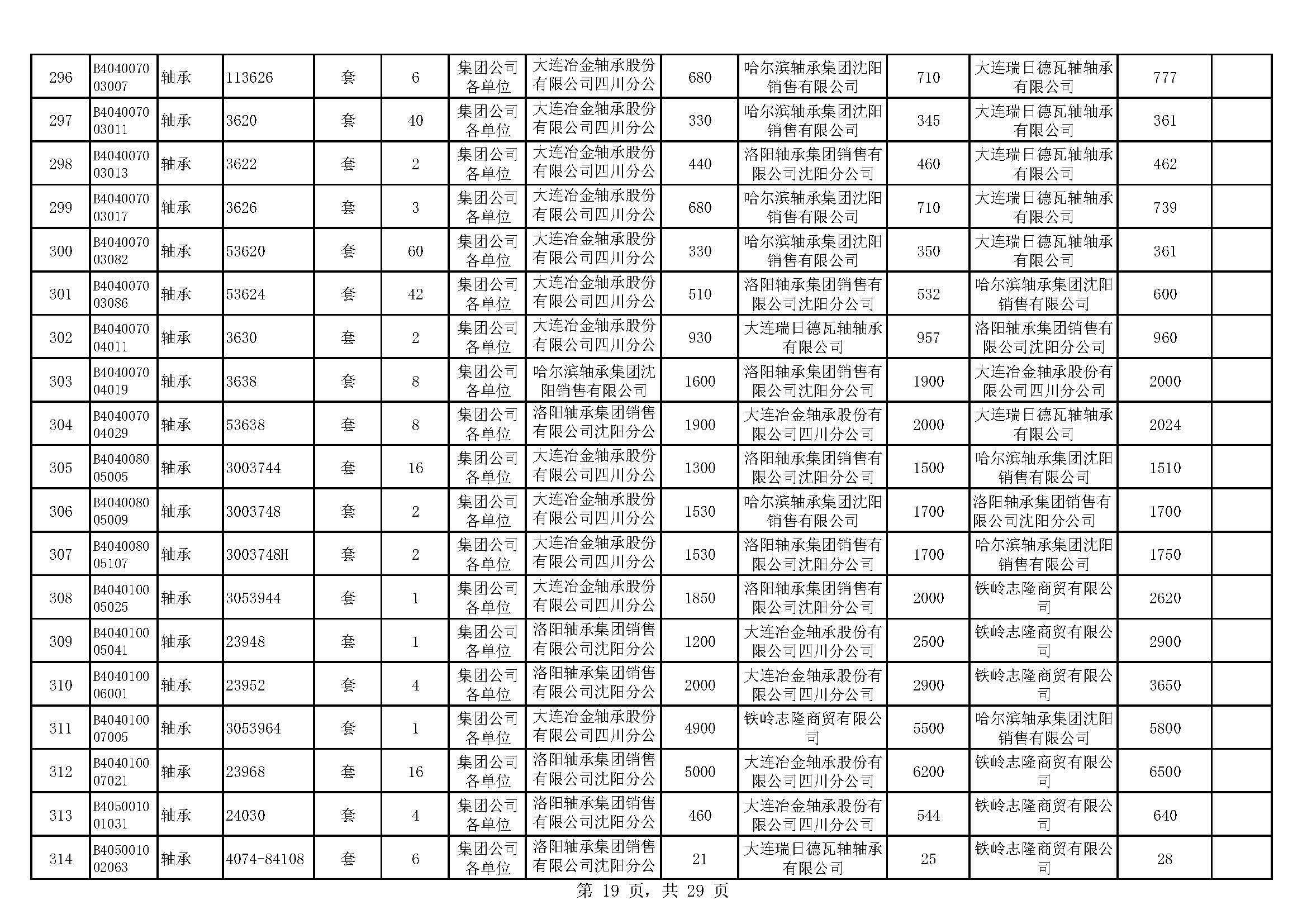 | 296 | B404007003007 | 轴承 | 113626 | 套 | 6 | 集团公司各单位 | 大连冶金轴承股份有限公司四川分公 | 680 | 哈尔滨轴承集团沈阳销售有限公司 | 710 | 大连瑞日德瓦轴轴承有限公司 | 777 | |
|---|---|---|---|---|---|---|---|---|---|---|---|---|---|
| 297 | B404007003011 | 轴承 | 3620 | 套 | 40 | 集团公司各单位 | 大连冶金轴承股份有限公司四川分公 | 330 | 哈尔滨轴承集团沈阳销售有限公司 | 345 | 大连瑞日德瓦轴轴承有限公司 | 361 | |
| 298 | B404007003013 | 轴承 | 3622 | 套 | 2 | 集团公司各单位 | 大连冶金轴承股份有限公司四川分公 | 440 | 洛阳轴承集团销售有限公司沈阳分公司 | 460 | 大连瑞日德瓦轴轴承有限公司 | 462 | |
| 299 | B404007003017 | 轴承 | 3626 | 套 | 3 | 集团公司各单位 | 大连冶金轴承股份有限公司四川分公 | 680 | 哈尔滨轴承集团沈阳销售有限公司 | 710 | 大连瑞日德瓦轴轴承有限公司 | 739 | |
| 300 | B404007003082 | 轴承 | 53620 | 套 | 60 | 集团公司各单位 | 大连冶金轴承股份有限公司四川分公 | 330 | 哈尔滨轴承集团沈阳销售有限公司 | 350 | 大连瑞日德瓦轴轴承有限公司 | 361 | |
| 301 | B404007003086 | 轴承 | 53624 | 套 | 42 | 集团公司各单位 | 大连冶金轴承股份有限公司四川分公 | 510 | 洛阳轴承集团销售有限公司沈阳分公司 | 532 | 哈尔滨轴承集团沈阳销售有限公司 | 600 | |
| 302 | B404007004011 | 轴承 | 3630 | 套 | 2 | 集团公司各单位 | 大连冶金轴承股份有限公司四川分公 | 930 | 大连瑞日德瓦轴轴承有限公司 | 957 | 洛阳轴承集团销售有限公司沈阳分公司 | 960 | |
| 303 | B404007004019 | 轴承 | 3638 | 套 | 8 | 集团公司各单位 | 哈尔滨轴承集团沈阳销售有限公司 | 1600 | 洛阳轴承集团销售有限公司沈阳分公司 | 1900 | 大连冶金轴承股份有限公司四川分公司 | 2000 | |
| 304 | B404007004029 | 轴承 | 53638 | 套 | 8 | 集团公司各单位 | 洛阳轴承集团销售有限公司沈阳分公 | 1900 | 大连冶金轴承股份有限公司四川分公司 | 2000 | 大连瑞日德瓦轴轴承有限公司 | 2024 | |
| 305 | B404008005005 | 轴承 | 3003744 | 套 | 16 | 集团公司各单位 | 大连冶金轴承股份有限公司四川分公 | 1300 | 洛阳轴承集团销售有限公司沈阳分公司 | 1500 | 哈尔滨轴承集团沈阳销售有限公司 | 1510 | |
| 306 | B404008005009 | 轴承 | 3003748 | 套 | 2 | 集团公司各单位 | 大连冶金轴承股份有限公司四川分公 | 1530 | 哈尔滨轴承集团沈阳销售有限公司 | 1700 | 洛阳轴承集团销售有限公司沈阳分公司 | 1700 | |
| 307 | B404008005107 | 轴承 | 3003748H | 套 | 2 | 集团公司各单位 | 大连冶金轴承股份有限公司四川分公 | 1530 | 洛阳轴承集团销售有限公司沈阳分公司 | 1700 | 哈尔滨轴承集团沈阳销售有限公司 | 1750 | |
| 308 | B404010005025 | 轴承 | 3053944 | 套 | 1 | 集团公司各单位 | 大连冶金轴承股份有限公司四川分公 | 1850 | 洛阳轴承集团销售有限公司沈阳分公司 | 2000 | 铁岭志隆商贸有限公司 | 2620 | |
| 309 | B404010005041 | 轴承 | 23948 | 套 | 1 | 集团公司各单位 | 洛阳轴承集团销售有限公司沈阳分公 | 1200 | 大连冶金轴承股份有限公司四川分公司 | 2500 | 铁岭志隆商贸有限公司 | 2900 | |
| 310 | B404010006001 | 轴承 | 23952 | 套 | 4 | 集团公司各单位 | 洛阳轴承集团销售有限公司沈阳分公 | 2000 | 大连冶金轴承股份有限公司四川分公司 | 2900 | 铁岭志隆商贸有限公司 | 3650 | |
| 311 | B404010007005 | 轴承 | 3053964 | 套 | 1 | 集团公司各单位 | 大连冶金轴承股份有限公司四川分公 | 4900 | 铁岭志隆商贸有限公司 | 5500 | 哈尔滨轴承集团沈阳销售有限公司 | 5800 | |
| 312 | B404010007021 | 轴承 | 23968 | 套 | 16 | 集团公司各单位 | 洛阳轴承集团销售有限公司沈阳分公 | 5000 | 大连冶金轴承股份有限公司四川分公司 | 6200 | 铁岭志隆商贸有限公司 | 6500 | |
| 313 | B405001001031 | 轴承 | 24030 | 套 | 4 | 集团公司各单位 | 洛阳轴承集团销售有限公司沈阳分公 | 460 | 大连冶金轴承股份有限公司四川分公司 | 544 | 铁岭志隆商贸有限公司 | 640 | |
| 314 | B405001002063 | 轴承 | 4074-84108 | 套 | 6 | 集团公司各单位 | 洛阳轴承集团销售有限公司沈阳分公 | 21 | 大连瑞日德瓦轴轴承有限公司 | 25 | 铁岭志隆商贸有限公司 | 28 | |

第 19 页，共 29 页